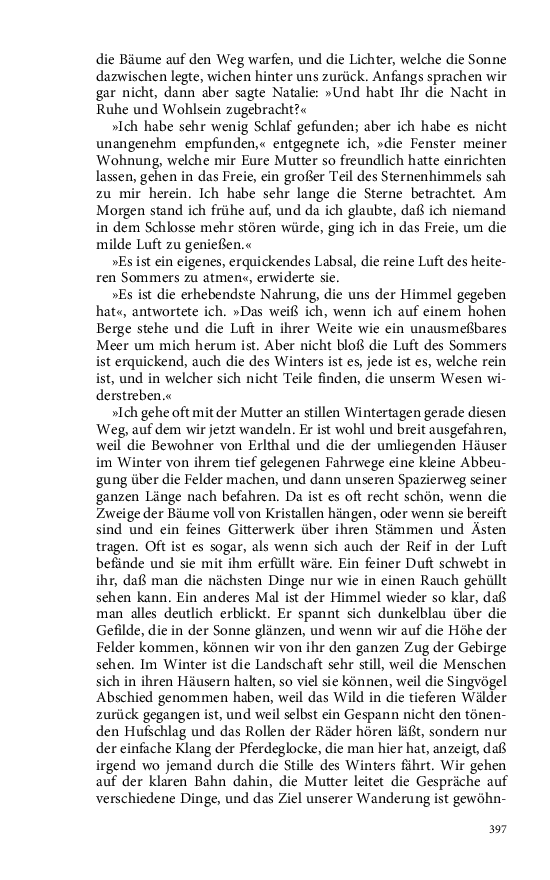 die Bäume auf den Weg warfen, und die Lichter, welche die Sonne dazwischen legte, wichen hinter uns zurück. Anfangs sprachen wir gar nicht, dann aber sagte Natalie: »Und habt Ihr die Nacht in Ruhe und Wohlsein zugebracht?«

»Ich habe sehr wenig Schlaf gefunden; aber ich habe es nicht unangenehm empfunden,« entgegnete ich, »die Fenster meiner Wohnung, welche mir Eure Mutter so freundlich hatte einrichten lassen, gehen in das Freie, ein großer Teil des Sternenhimmels sah zu mir herein. Ich habe sehr lange die Sterne betrachtet. Am Morgen stand ich frühe auf, und da ich glaubte, daß ich niemand in dem Schlosse mehr stören würde, ging ich in das Freie, um die milde Luft zu genießen.«

»Es ist ein eigenes, erquickendes Labsal, die reine Luft des heiteren Sommers zu atmen«, erwiderte sie.

»Es ist die erhebendste Nahrung, die uns der Himmel gegeben hat«, antwortete ich. »Das weiß ich, wenn ich auf einem hohen Berge stehe und die Luft in ihrer Weite wie ein unausmeßbares Meer um mich herum ist. Aber nicht bloß die Luft des Sommers ist erquickend, auch die des Winters ist es, jede ist es, welche rein ist, und in welcher sich nicht Teile finden, die unserm Wesen widerstreben.«

»Ich gehe oft mit der Mutter an stillen Wintertagen gerade diesen Weg, auf dem wir jetzt wandeln. Er ist wohl und breit ausgefahren, weil die Bewohner von Erlthal und die der umliegenden Häuser im Winter von ihrem tief gelegenen Fahrwege eine kleine Abbeugung über die Felder machen, und dann unseren Spazierweg seiner ganzen Länge nach befahren. Da ist es oft recht schön, wenn die Zweige der Bäume voll von Kristallen hängen, oder wenn sie bereift sind und ein feines Gitterwerk über ihren Stämmen und Ästen tragen. Oft ist es sogar, als wenn sich auch der Reif in der Luft befände und sie mit ihm erfüllt wäre. Ein feiner Duft schwebt in ihr, daß man die nächsten Dinge nur wie in einen Rauch gehüllt sehen kann. Ein anderes Mal ist der Himmel wieder so klar, daß man alles deutlich erblickt. Er spannt sich dunkelblau über die Gefilde, die in der Sonne glänzen, und wenn wir auf die Höhe der Felder kommen, können wir von ihr den ganzen Zug der Gebirge sehen. Im Winter ist die Landschaft sehr still, weil die Menschen sich in ihren Häusern halten, so viel sie können, weil die Singvögel Abschied genommen haben, weil das Wild in die tieferen Wälder zurück gegangen ist, und weil selbst ein Gespann nicht den tönenden Hufschlag und das Rollen der Räder hören läßt, sondern nur der einfache Klang der Pferdeglocke, die man hier hat, anzeigt, daß irgend wo jemand durch die Stille des Winters fährt. Wir gehen auf der klaren Bahn dahin, die Mutter leitet die Gespräche auf verschiedene Dinge, und das Ziel unserer Wanderung ist gewöhn-

397